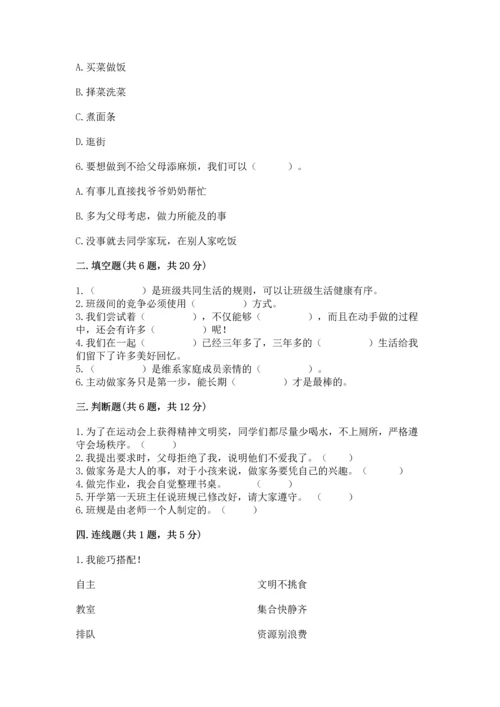 A. 买菜做饭

B. 择菜洗菜

C. 煮面条

D. 逛街

6. 要想做到不给父母添麻烦，我们可以（　　）。

A. 有事儿直接找爷爷奶奶帮忙

B. 多为父母考虑，做力所能及的事

C. 没事就去同学家玩，在别人家吃饭

二. 填空题(共 6 题，共 20 分)

1.（　　）是班级共同生活的规则，可以让班级生活健康有序。
2. 班级间的竞争必须使用（　　）方式。
3. 我们尝试着（　　），不仅能够（　　），而且在动手做的过程中，还会有许多（　　）呢！
4. 我们在一起（　　）已经三年多了，三年多的（　　）生活给我们留下了许多美好回忆。
5.（　　）是维系家庭成员亲情的（　　）。
6. 主动做家务只是第一步，能长期（　　）才是最棒的。

三. 判断题(共 6 题，共 12 分)

1. 为了在运动会上获得精神文明奖，同学们都尽量少喝水，不上厕所，严格遵守会场秩序。（　　）
2. 我提出要求时，父母拒绝了我，说明他们不爱我了。（　　）
3. 做家务是大人的事，对于小孩来说，做家务要凭自己的兴趣。（　　）
4. 做完作业，我会自觉整理书桌。（　　）
5. 开学第一天班主任说班规已修改好，请大家遵守。（　　）
6. 班规是由老师一个人制定的。（　　）

四. 连线题(共 1 题，共 5 分)

1. 我能巧搭配！

自主

教室

排队

文明不挑食

集合快静齐

资源别浪费